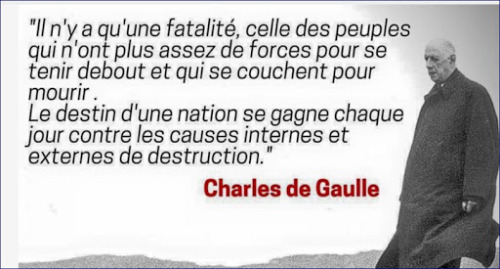 "Il n'y a qu'une fatalité, celle des peuples qui n'ont plus assez de forces pour se tenir debout et qui se couchent pour mourir .
Le destin d'une nation se gagne chaque jour contre les causes internes et externes de destruction."

Charles de Gaulle